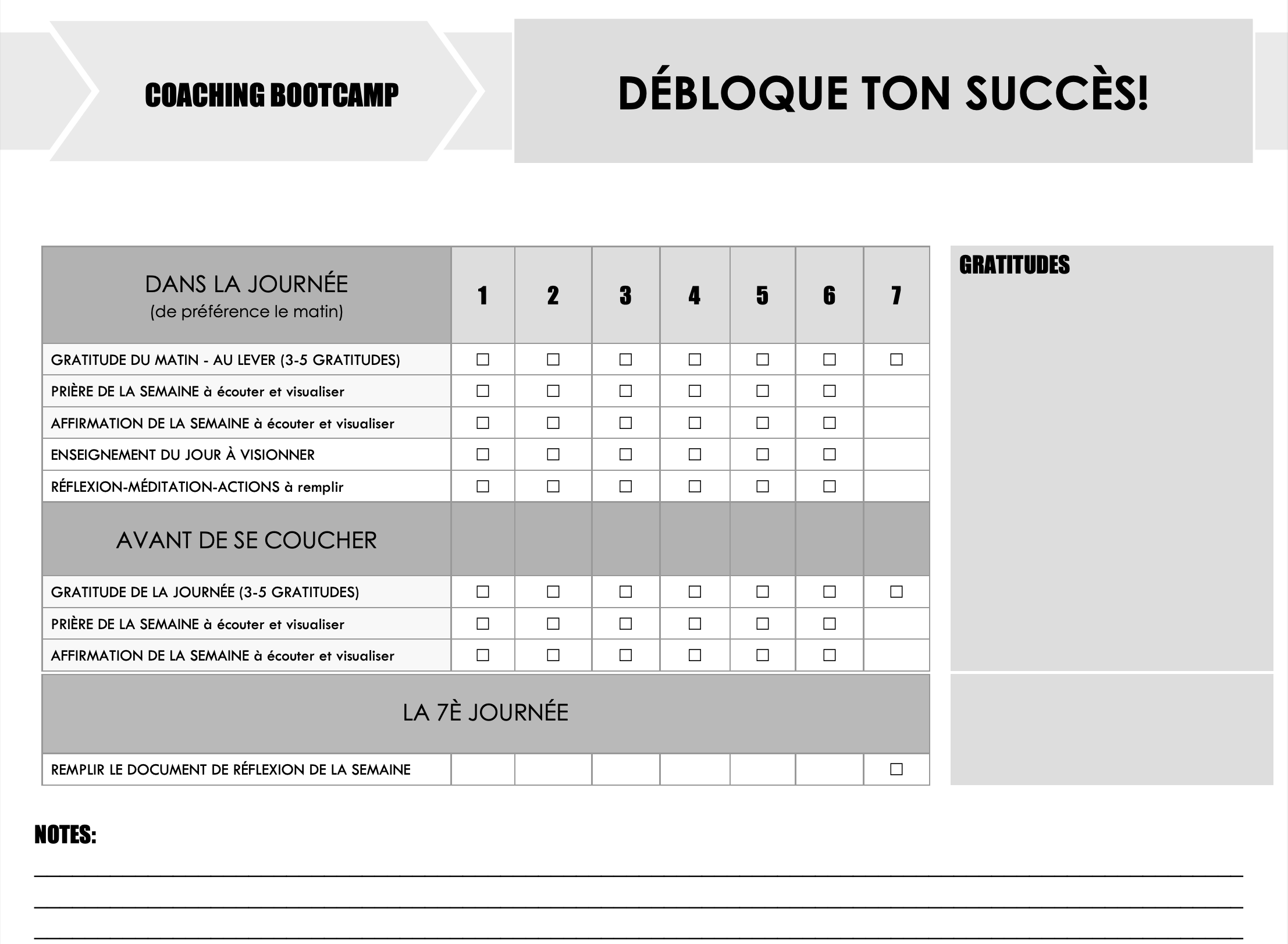 COACHING BOOTCAMP

DÉBLOQUE TON SUCCÈS!

| DANS LA JOURNÉE (de préférence le matin) | 1 | 2 | 3 | 4 | 5 | 6 | 7 |
|---|---|---|---|---|---|---|---|
| GRATITUDE DU MATIN - AU LEVER (3-5 GRATITUDES) | ☐ | ☐ | ☐ | ☐ | ☐ | ☐ | ☐ |
| PRIÈRE DE LA SEMAINE à écouter et visualiser | ☐ | ☐ | ☐ | ☐ | ☐ | ☐ | |
| AFFIRMATION DE LA SEMAINE à écouter et visualiser | ☐ | ☐ | ☐ | ☐ | ☐ | ☐ | |
| ENSEIGNEMENT DU JOUR À VISIONNER | ☐ | ☐ | ☐ | ☐ | ☐ | ☐ | |
| RÉFLEXION-MÉDITATION-ACTIONS à remplir | ☐ | ☐ | ☐ | ☐ | ☐ | ☐ | |
| AVANT DE SE COUCHER | | | | | | | |
| GRATITUDE DE LA JOURNÉE (3-5 GRATITUDES) | ☐ | ☐ | ☐ | ☐ | ☐ | ☐ | ☐ |
| PRIÈRE DE LA SEMAINE à écouter et visualiser | ☐ | ☐ | ☐ | ☐ | ☐ | ☐ | |
| AFFIRMATION DE LA SEMAINE à écouter et visualiser | ☐ | ☐ | ☐ | ☐ | ☐ | ☐ | |
| LA 7È JOURNÉE | | | | | | | |
| REMPLIR LE DOCUMENT DE RÉFLEXION DE LA SEMAINE | | | | | | | ☐ |

GRATITUDES

NOTES: